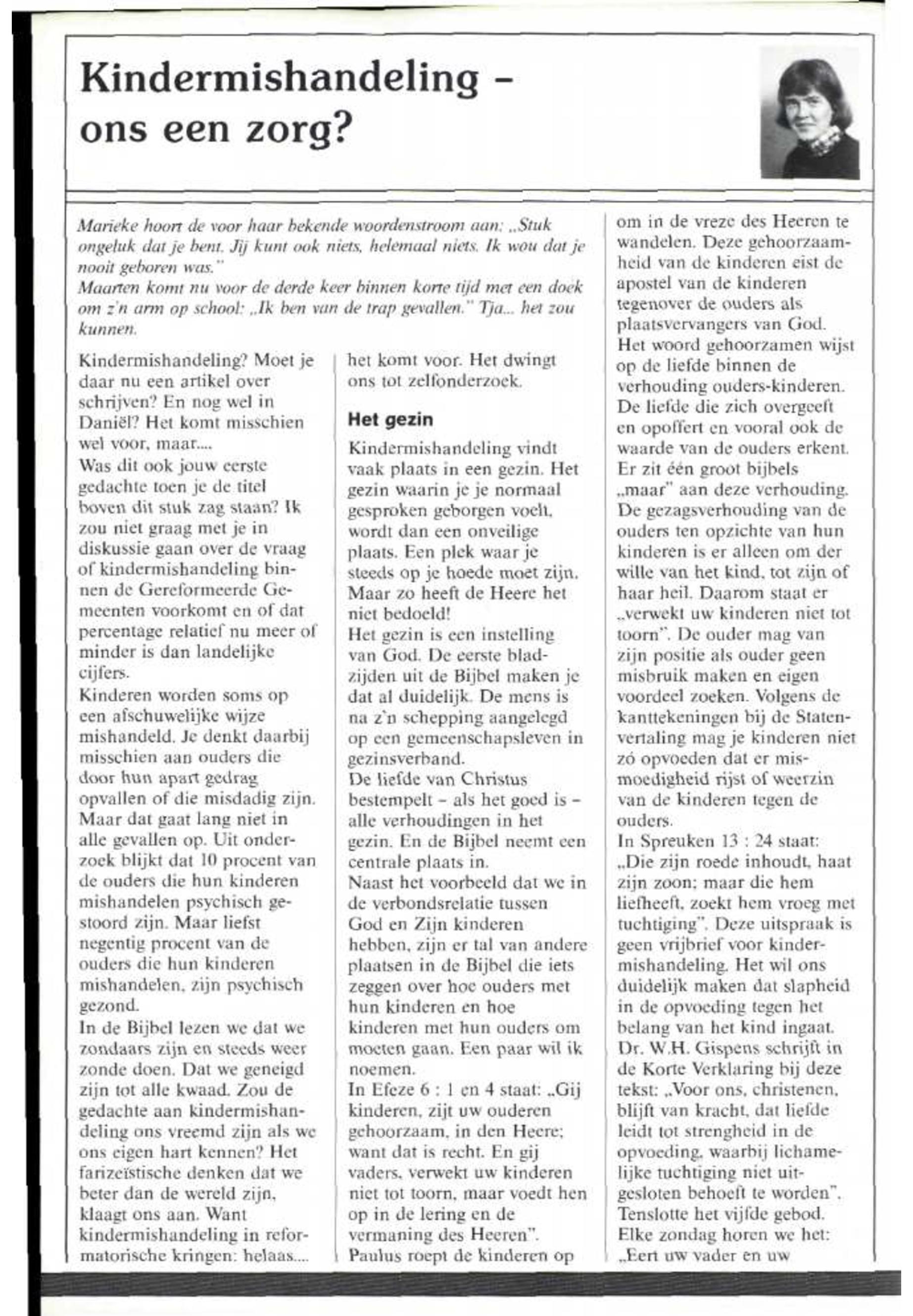 Kindermishandeling – ons een zorg?

Marieke hoort de voor haar bekende woordenstroom aan: „Stuk ongeluk dat je bent. Jij kunt ook niets, helemaal niets. Ik wou dat je nooit geboren was."
Maarten komt nu voor de derde keer binnen korte tijd met een doek om z'n arm op school: „Ik ben van de trap gevallen." Tja... het zou kunnen.

Kindermishandeling? Moet je daar nu een artikel over schrijven? En nog wel in Daniël? Het komt misschien wel voor, maar....
Was dit ook jouw eerste gedachte toen je de titel boven dit stuk zag staan? Ik zou niet graag met je in diskussie gaan over de vraag of kindermishandeling binnen de Gereformeerde Gemeenten voorkomt en of dat percentage relatief nu meer of minder is dan landelijke cijfers.
Kinderen worden soms op een afschuwelijke wijze mishandeld. Je denkt daarbij misschien aan ouders die door hun apart gedrag opvallen of die misdadig zijn. Maar dat gaat lang niet in alle gevallen op. Uit onderzoek blijkt dat 10 procent van de ouders die hun kinderen mishandelen psychisch gestoord zijn. Maar liefst negentig procent van de ouders die hun kinderen mishandelen, zijn psychisch gezond.
In de Bijbel lezen we dat we zondaars zijn en steeds weer zonde doen. Dat we geneigd zijn tot alle kwaad. Zou de gedachte aan kindermishandeling ons vreemd zijn als we ons eigen hart kennen? Het farizeïstische denken dat we beter dan de wereld zijn, klaagt ons aan. Want kindermishandeling in reformatorische kringen: helaas.... het komt voor. Het dwingt ons tot zelfonderzoek.

Het gezin
Kindermishandeling vindt vaak plaats in een gezin. Het gezin waarin je je normaal gesproken geborgen voelt, wordt dan een onveilige plaats. Een plek waar je steeds op je hoede moet zijn. Maar zo heeft de Heere het niet bedoeld!
Het gezin is een instelling van God. De eerste bladzijden uit de Bijbel maken je dat al duidelijk. De mens is na z'n schepping aangelegd op een gemeenschapsleven in gezinsverband.
De liefde van Christus bestempelt – als het goed is – alle verhoudingen in het gezin. En de Bijbel neemt een centrale plaats in.
Naast het voorbeeld dat we in de verbondsrelatie tussen God en Zijn kinderen hebben, zijn er tal van andere plaatsen in de Bijbel die iets zeggen over hoe ouders met hun kinderen en hoe kinderen met hun ouders om moeten gaan. Een paar wil ik noemen.
In Efeze 6 : 1 en 4 staat: „Gij kinderen, zijt uw ouderen gehoorzaam, in den Heere; want dat is recht. En gij vaders, verwekt uw kinderen niet tot toorn, maar voedt hen op in de lering en de vermaning des Heeren".
Paulus roept de kinderen op om in de vreze des Heeren te wandelen. Deze gehoorzaamheid van de kinderen eist de apostel van de kinderen tegenover de ouders als plaatsvervangers van God.
Het woord gehoorzamen wijst op de liefde binnen de verhouding ouders-kinderen. De liefde die zich overgeeft en opoffert en vooral ook de waarde van de ouders erkent. Er zit één groot bijbels „maar" aan deze verhouding. De gezagsverhouding van de ouders ten opzichte van hun kinderen is er alleen om der wille van het kind, tot zijn of haar heil. Daarom staat er „verwekt uw kinderen niet tot toorn". De ouder mag van zijn positie als ouder geen misbruik maken en eigen voordeel zoeken. Volgens de kanttekeningen bij de Statenvertaling mag je kinderen niet zó opvoeden dat er mismoedigheid rijst of weerzin van de kinderen tegen de ouders.
In Spreuken 13 : 24 staat: „Die zijn roede inhoudt, haat zijn zoon; maar die hem liefheeft, zoekt hem vroeg met tuchtiging". Deze uitspraak is geen vrijbrief voor kindermishandeling. Het wil ons duidelijk maken dat slapheid in de opvoeding tegen het belang van het kind ingaat.
Dr. W.H. Gispens schrijft in de Korte Verklaring bij deze tekst: „Voor ons, christenen, blijft van kracht, dat liefde leidt tot strengheid in de opvoeding, waarbij lichamelijke tuchtiging niet uitgesloten behoeft te worden". Tenslotte het vijfde gebod. Elke zondag horen we het: „Eert uw vader en uw